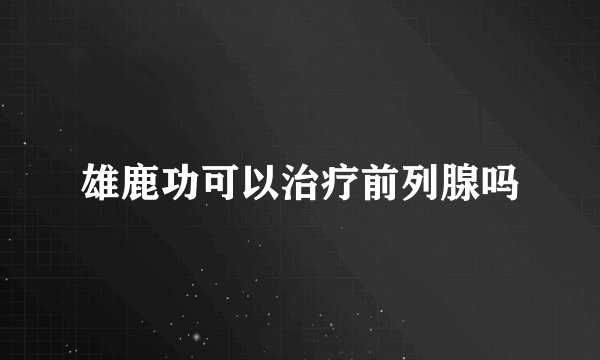 雄鹿功可以治疗前列腺吗